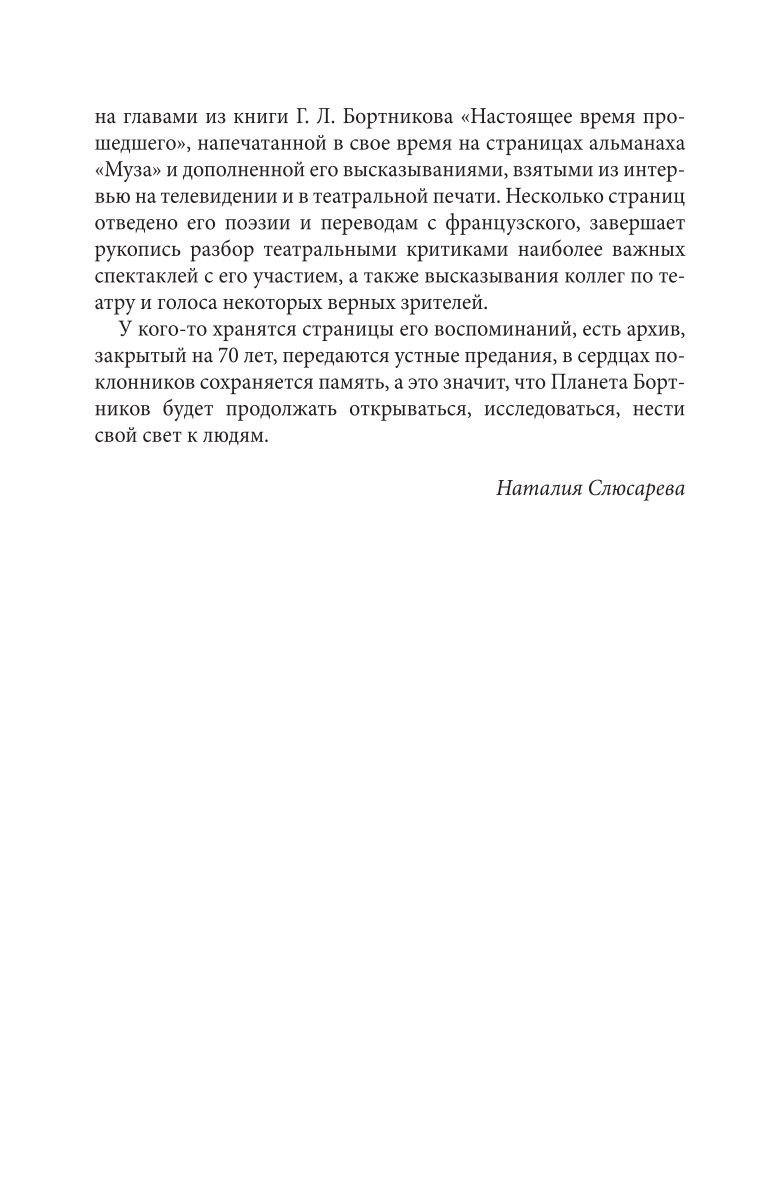 на главами из книги Г. Л. Бортникова «Настоящее время прошедшего», напечатанной в свое время на страницах альманаха «Муза» и дополненной его высказываниями, взятыми из интервью на телевидении и в театральной печати. Несколько страниц отведено его поэзии и переводам с французского, завершает рукопись разбор театральными критиками наиболее важных спектаклей с его участием, а также высказывания коллег по театру и голоса некоторых верных зрителей.

У кого-то хранятся страницы его воспоминаний, есть архив, закрытый на 70 лет, передаются устные предания, в сердцах поклонников сохраняется память, а это значит, что Планета Бортников будет продолжать открываться, исследоваться, нести свой свет к людям.

Наталия Слюсарева